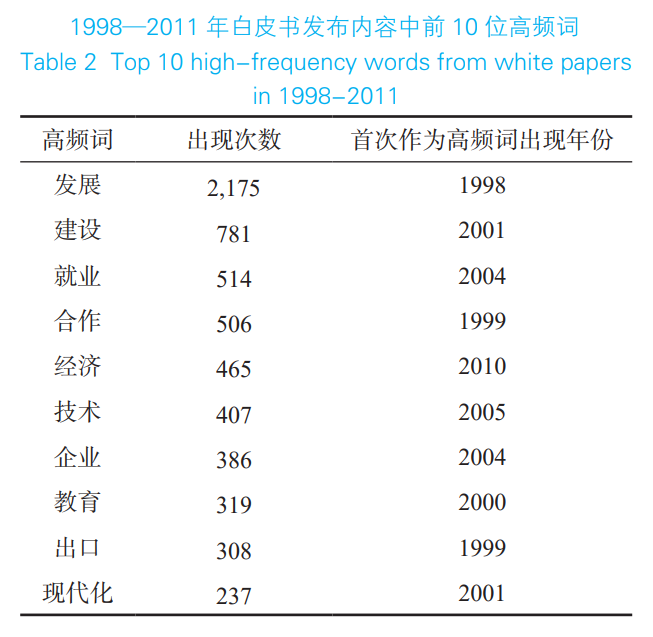 1998—2011 年白皮书发布内容中前 10 位高频词
Table 2 Top 10 high-frequency words from white papers in 1998-2011

| 高频词 | 出现次数 | 首次作为高频词出现年份 |
|---|---|---|
| 发展 | 2,175 | 1998 |
| 建设 | 781 | 2001 |
| 就业 | 514 | 2004 |
| 合作 | 506 | 1999 |
| 经济 | 465 | 2010 |
| 技术 | 407 | 2005 |
| 企业 | 386 | 2004 |
| 教育 | 319 | 2000 |
| 出口 | 308 | 1999 |
| 现代化 | 237 | 2001 |